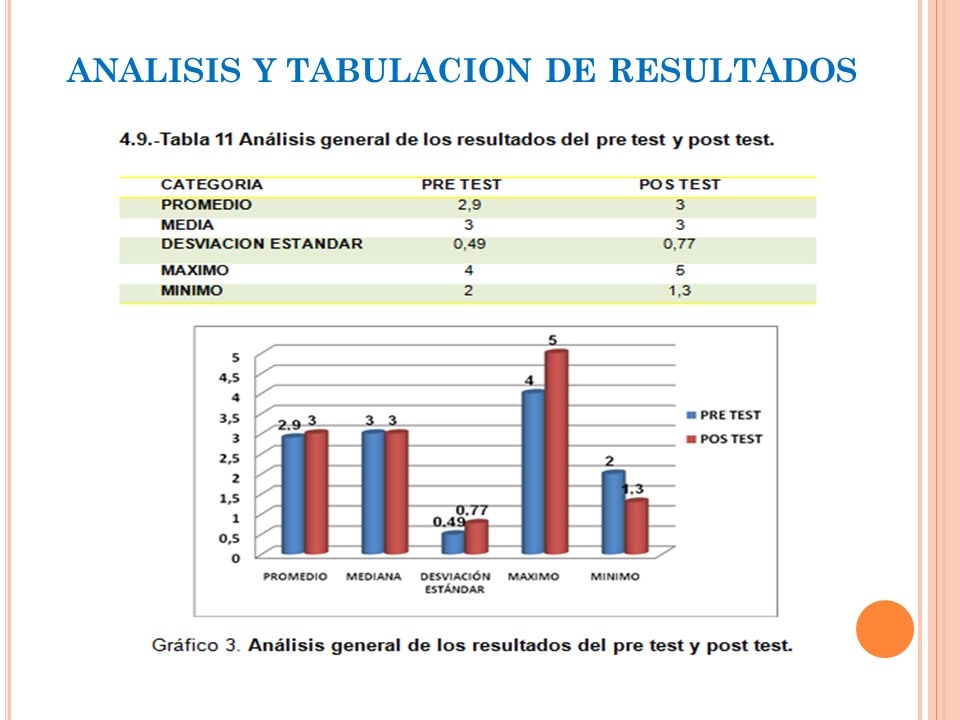 ANALISIS Y TABULACION DE RESULTADOS

4.9.-Tabla 11 Análisis general de los resultados del pre test y post test.

| CATEGORIA | PRE TEST | POS TEST |
|---|---|---|
| PROMEDIO | 2,9 | 3 |
| MEDIA | 3 | 3 |
| DESVIACION ESTANDAR | 0,49 | 0,77 |
| MAXIMO | 4 | 5 |
| MINIMO | 2 | 1,3 |

5
4,5
4
3,5
3
2,5
2
1,5
1
0,5
0

2.9 3
3 3
0.49 0.77
4 5
2 1.3

PROMEDIO
MEDIANA
DESVIACIÓN ESTÁNDAR
MAXIMO
MINIMO

PRE TEST
POS TEST

Gráfico 3. Análisis general de los resultados del pre test y post test.